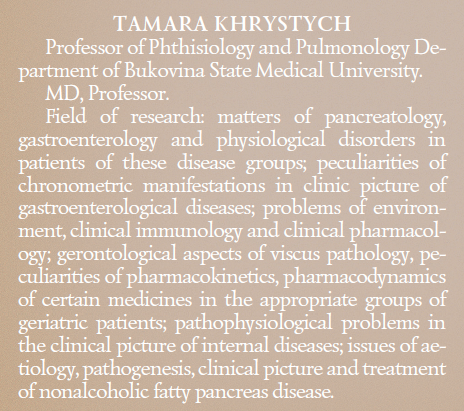 TAMARA KHRYSTYCH

Professor of Phthisiology and Pulmonology Department of Bukovina State Medical University.

MD, Professor.

Field of research: matters of pancreatology, gastroenterology and physiological disorders in patients of these disease groups; peculiarities of chronometric manifestations in clinic picture of gastroenterological diseases; problems of environment, clinical immunology and clinical pharmacology; gerontological aspects of viscus pathology, peculiarities of pharmacokinetics, pharmacodynamics of certain medicines in the appropriate groups of geriatric patients; pathophysiological problems in the clinical picture of internal diseases; issues of aetiology, pathogenesis, clinical picture and treatment of nonalcoholic fatty pancreas disease.